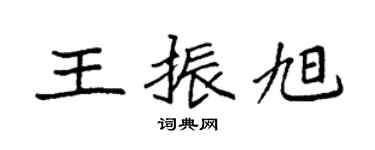 王振旭

词典网